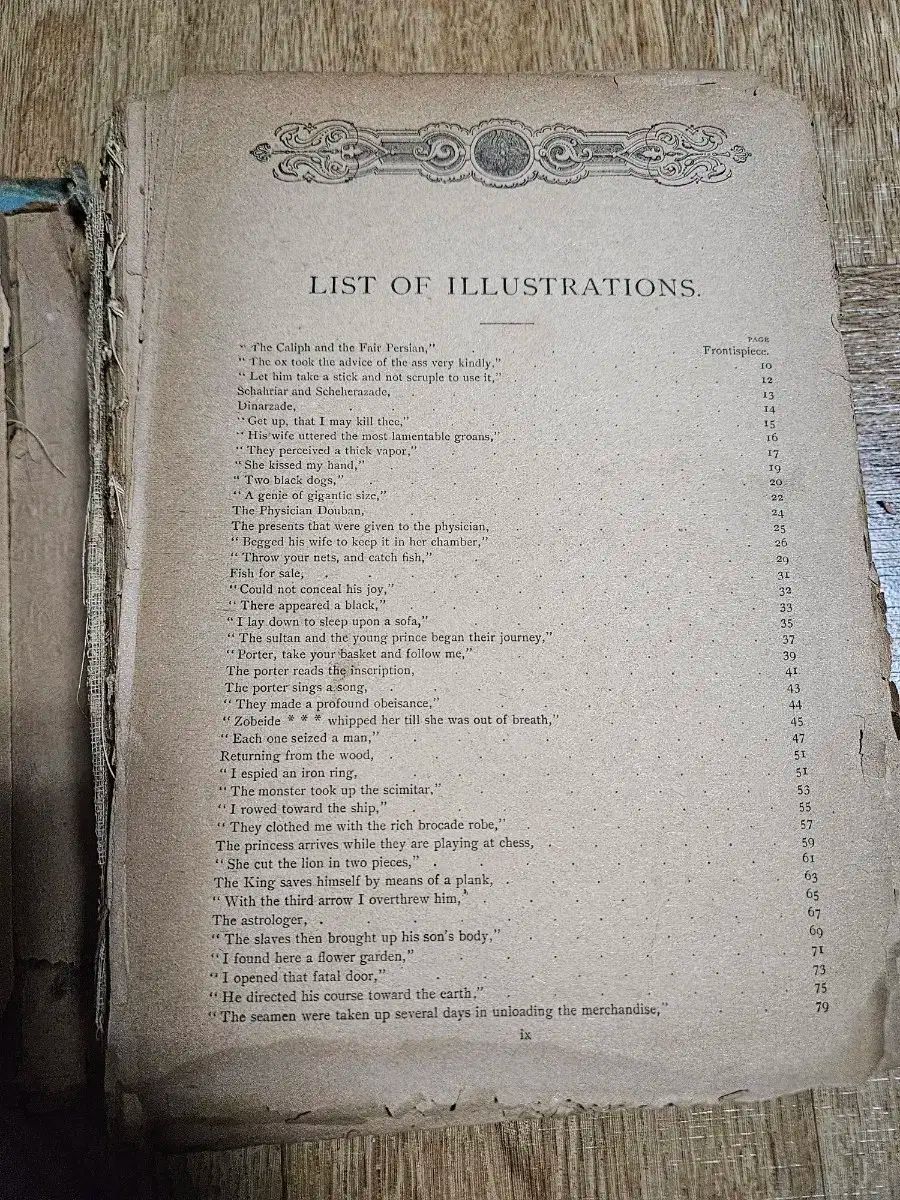 LIST OF ILLUSTRATIONS.

PAGE

"The Caliph and the Fair Persian," Frontispiece.
"The ox took the advice of the ass very kindly," 10
"Let him take a stick and not scruple to use it," 12
Schahriar and Scheherazade, 13
Dinarzade, 14
"Get up, that I may kill thee," 15
"His wife uttered the most lamentable groans," 16
"They perceived a thick vapor," 17
"She kissed my hand," 19
"Two black dogs," 20
"A genie of gigantic size," 22
The Physician Douban, 24
The presents that were given to the physician, 25
"Begged his wife to keep it in her chamber," 26
"Throw your nets, and catch fish," 29
Fish for sale, 31
"Could not conceal his joy," 32
"There appeared a black," 33
"I lay down to sleep upon a sofa," 35
"The sultan and the young prince began their journey," 37
"Porter, take your basket and follow me," 39
The porter reads the inscription, 41
The porter sings a song, 43
"They made a profound obeisance," 44
"Zobeide * * * whipped her till she was out of breath," 45
"Each one seized a man," 47
Returning from the wood, 51
"I espied an iron ring, 51
"The monster took up the scimitar," 53
"I rowed toward the ship," 55
"They clothed me with the rich brocade robe," 57
The princess arrives while they are playing at chess, 59
"She cut the lion in two pieces," 61
The King saves himself by means of a plank, 63
"With the third arrow I overthrew him," 65
The astrologer, 67
"The slaves then brought up his son's body," 69
"I found here a flower garden," 71
"I opened that fatal door," 73
"He directed his course toward the earth," 75
"The seamen were taken up several days in unloading the merchandise," 79

ix